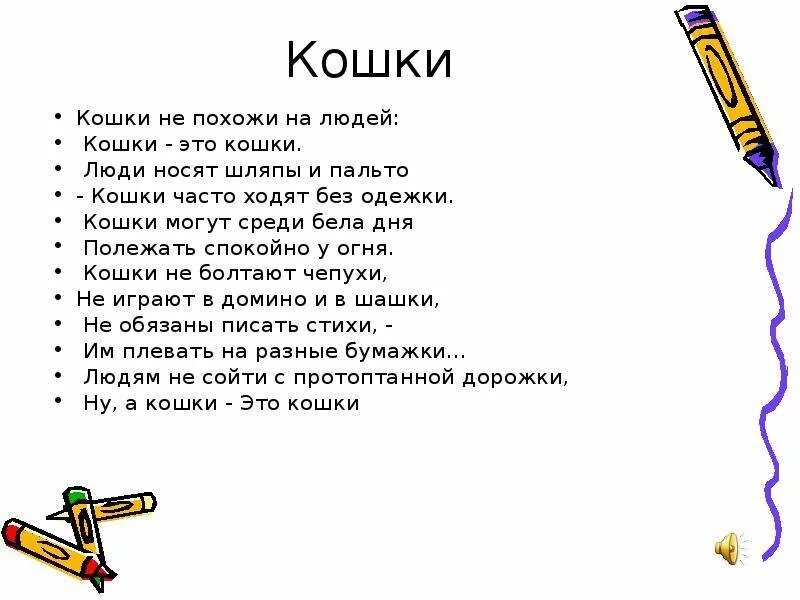 Кошки

• Кошки не похожи на людей:
• Кошки - это кошки.
• Люди носят шляпы и пальто
• - Кошки часто ходят без одежки.
• Кошки могут среди бела дня
• Полежать спокойно у огня.
• Кошки не болтают чепухи,
• Не играют в домино и в шашки,
• Не обязаны писать стихи, -
• Им плевать на разные бумажки...
• Людям не сойти с протоптанной дорожки,
• Ну, а кошки - Это кошки